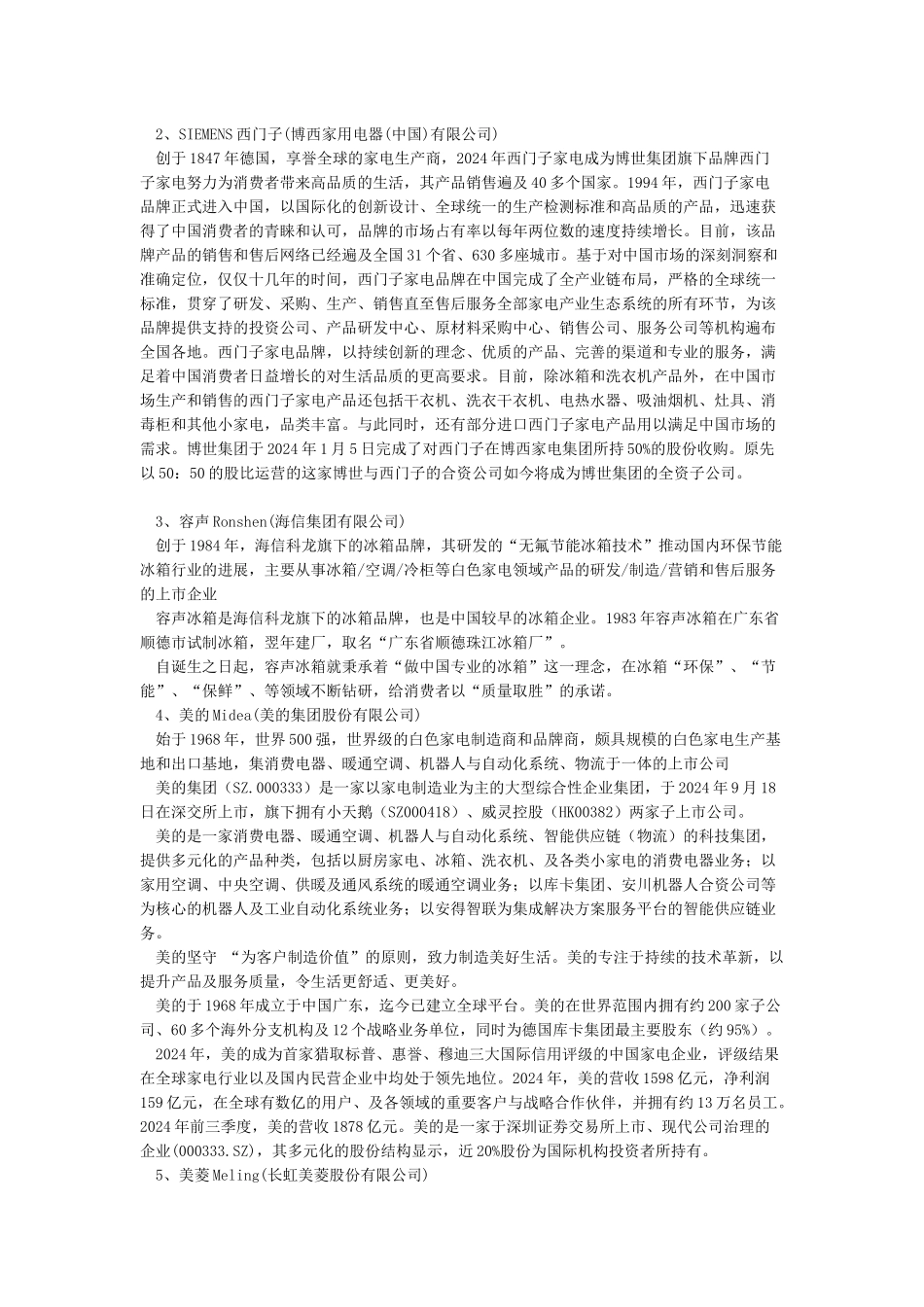 2、SIEMENS 西门子(博西家用电器(中国)有限公司)

创于 1847 年德国，享誉全球的家电生产商，2024 年西门子家电成为博世集团旗下品牌西门子家电努力为消费者带来高品质的生活，其产品销售遍及 40 多个国家。1994 年，西门子家电品牌正式进入中国，以国际化的创新设计、全球统一的生产检测标准和高品质的产品，迅速获得了中国消费者的青睐和认可，品牌的市场占有率以每年两位数的速度持续增长。目前，该品牌产品的销售和售后网络已经遍及全国 31 个省、630 多座城市。基于对中国市场的深刻洞察和准确定位，仅仅十几年的时间，西门子家电品牌在中国完成了全产业链布局，严格的全球统一标准，贯穿了研发、采购、生产、销售直至售后服务全部家电产业生态系统的所有环节，为该品牌提供支持的投资公司、产品研发中心、原材料采购中心、销售公司、服务公司等机构遍布全国各地。西门子家电品牌，以持续创新的理念、优质的产品、完善的渠道和专业的服务，满足着中国消费者日益增长的对生活品质的更高要求。目前，除冰箱和洗衣机产品外，在中国市场生产和销售的西门子家电产品还包括干衣机、洗衣干衣机、电热水器、吸油烟机、灶具、消毒柜和其他小家电，品类丰富。与此同时，还有部分进口西门子家电产品用以满足中国市场的需求。博世集团于 2024 年 1 月 5 日完成了对西门子在博西家电集团所持 50%的股份收购。原先以 50：50 的股比运营的这家博世与西门子的合资公司如今将成为博世集团的全资子公司。

3、容声 Ronshen(海信集团有限公司)

创于 1984 年，海信科龙旗下的冰箱品牌，其研发的“无氟节能冰箱技术”推动国内环保节能冰箱行业的进展，主要从事冰箱/空调/冷柜等白色家电领域产品的研发/制造/营销和售后服务的上市企业

容声冰箱是海信科龙旗下的冰箱品牌，也是中国较早的冰箱企业。1983 年容声冰箱在广东省顺德市试制冰箱，翌年建厂，取名“广东省顺德珠江冰箱厂”。

自诞生之日起，容声冰箱就秉承着“做中国专业的冰箱”这一理念，在冰箱“环保”、“节能”、“保鲜”、等领域不断钻研，给消费者以“质量取胜”的承诺。

4、美的 Midea(美的集团股份有限公司)

始于 1968 年，世界 500 强，世界级的白色家电制造商和品牌商，颇具规模的白色家电生产基地和出口基地，集消费电器、暖通空调、机器人与自动化系统、物流于一体的上市公司

美的集团（SZ.000333）是一家以家电制造业为主的大型综合性企业集团，于 2024 年 9 月 18 日在深交所上市，旗下拥有小天鹅（SZ000418）、威灵控股（HK00382）两家子上市公司。

美的是一家消费电器、暖通空调、机器人与自动化系统、智能供应链（物流）的科技集团，提供多元化的产品种类，包括以厨房家电、冰箱、洗衣机、及各类小家电的消费电器业务；以家用空调、中央空调、供暖及通风系统的暖通空调业务；以库卡集团、安川机器人合资公司等为核心的机器人及工业自动化系统业务；以安得智联为集成解决方案服务平台的智能供应链业务。

美的坚守 “为客户制造价值”的原则，致力制造美好生活。美的专注于持续的技术革新，以提升产品及服务质量，令生活更舒适、更美好。

美的于 1968 年成立于中国广东，迄今已建立全球平台。美的在世界范围内拥有约 200 家子公司、60 多个海外分支机构及 12 个战略业务单位，同时为德国库卡集团最主要股东（约 95%）。

2024 年，美的成为首家猎取标普、惠誉、穆迪三大国际信用评级的中国家电企业，评级结果在全球家电行业以及国内民营企业中均处于领先地位。2024 年，美的营收 1598 亿元，净利润 159 亿元，在全球有数亿的用户、及各领域的重要客户与战略合作伙伴，并拥有约 13 万名员工。2024 年前三季度，美的营收 1878 亿元。美的是一家于深圳证券交易所上市、现代公司治理的企业(000333.SZ)，其多元化的股份结构显示，近 20%股份为国际机构投资者所持有。

5、美菱 Meling(长虹美菱股份有限公司)